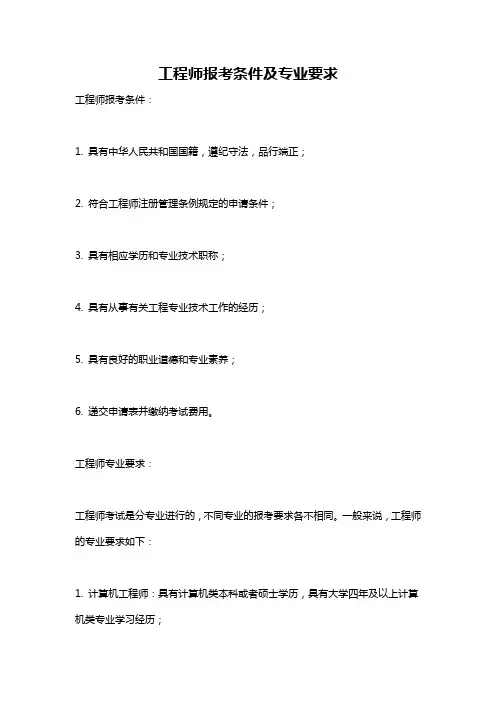 工程师报考条件及专业要求

工程师报考条件：

1. 具有中华人民共和国国籍，遵纪守法，品行端正；

2. 符合工程师注册管理条例规定的申请条件；

3. 具有相应学历和专业技术职称；

4. 具有从事有关工程专业技术工作的经历；

5. 具有良好的职业道德和专业素养；

6. 递交申请表并缴纳考试费用。

工程师专业要求：

工程师考试是分专业进行的，不同专业的报考要求各不相同。一般来说，工程师的专业要求如下：

1. 计算机工程师：具有计算机类本科或者硕士学历，具有大学四年及以上计算机类专业学习经历；